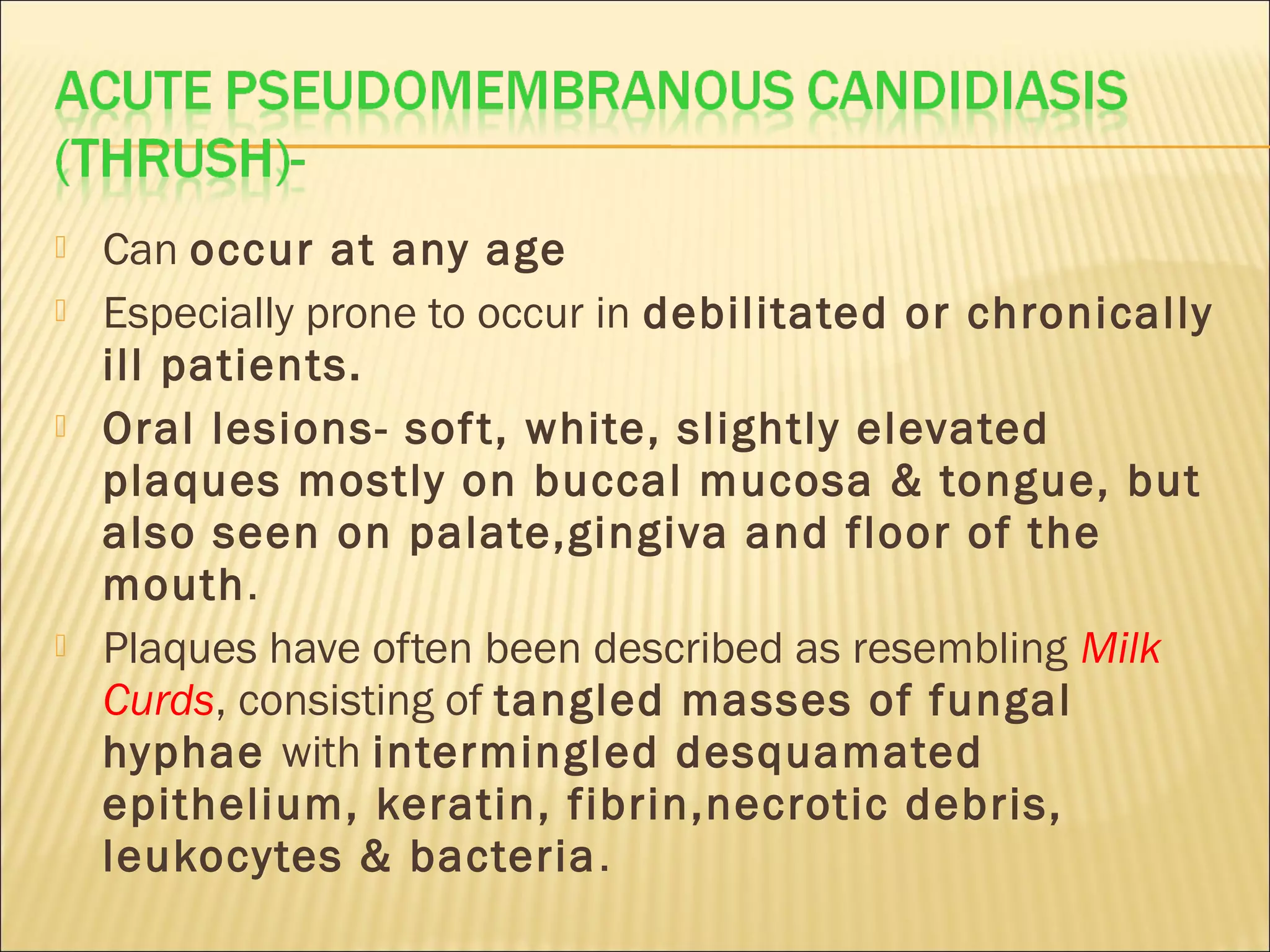 ACUTE PSEUDOMEMBRANOUS CANDIDIASIS (THRUSH)-

Can occur at any age

Especially prone to occur in debilitated or chronically ill patients.

Oral lesions- soft, white, slightly elevated plaques mostly on buccal mucosa & tongue, but also seen on palate,gingiva and floor of the mouth.

Plaques have often been described as resembling Milk Curds, consisting of tangled masses of fungal hyphae with intermingled desquamated epithelium, keratin, fibrin,necrotic debris, leukocytes & bacteria.